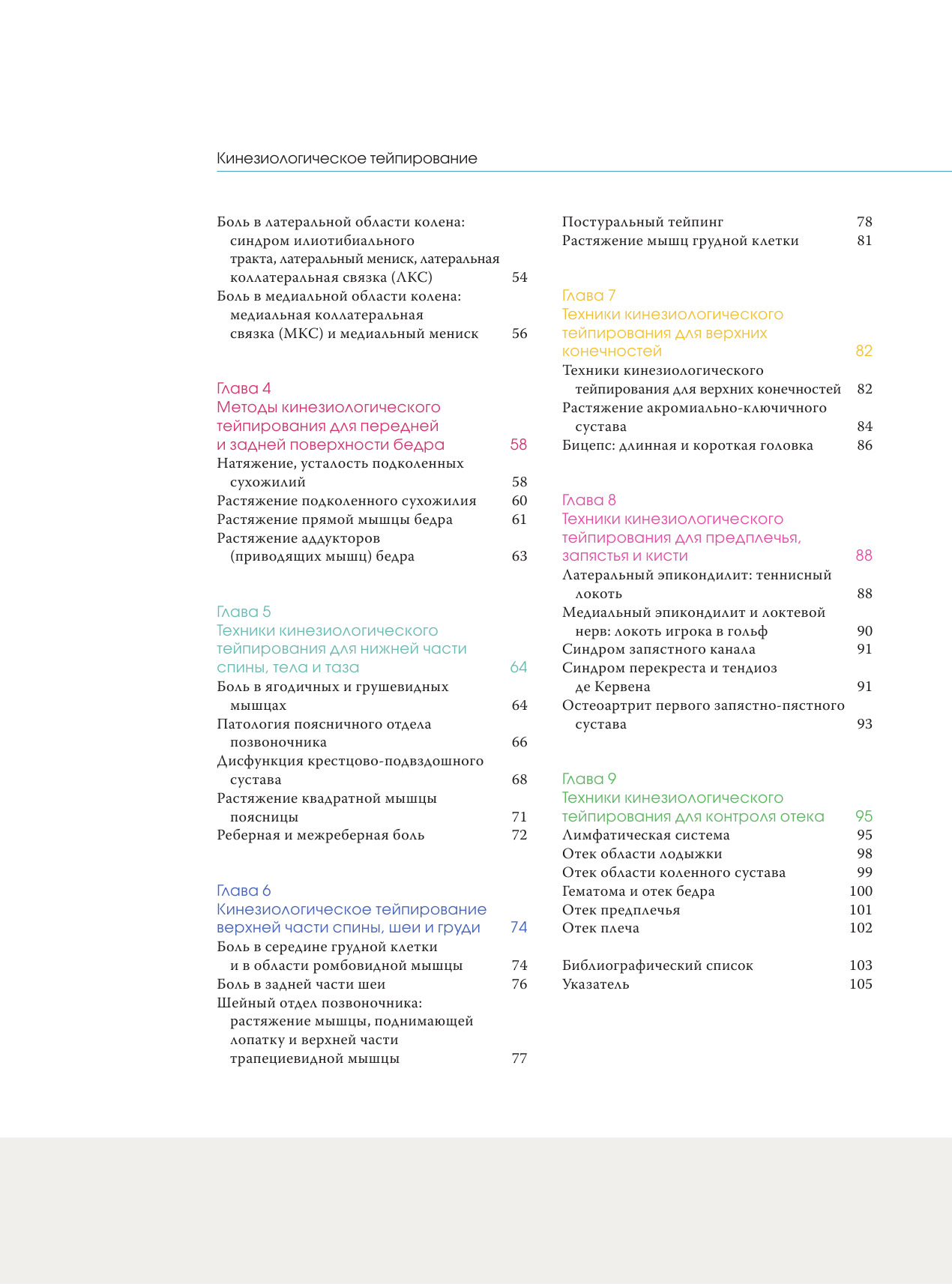 Кинезиологическое тейпирование

Боль в латеральной области колена: синдром илиотибиального тракта, латеральный мениск, латеральная коллатеральная связка (ЛКС) 54
Боль в медиальной области колена: медиальная коллатеральная связка (МКС) и медиальный мениск 56

Глава 4
Методы кинезиологического тейпирования для передней и задней поверхности бедра 58
Натяжение, усталость подколенных сухожилий 58
Растяжение подколенного сухожилия 60
Растяжение прямой мышцы бедра 61
Растяжение аддукторов (приводящих мышц) бедра 63

Глава 5
Техники кинезиологического тейпирования для нижней части спины, тела и таза 64
Боль в ягодичных и грушевидных мышцах 64
Патология поясничного отдела позвоночника 66
Дисфункция крестцово-подвздошного сустава 68
Растяжение квадратной мышцы поясницы 71
Реберная и межреберная боль 72

Глава 6
Кинезиологическое тейпирование верхней части спины, шеи и груди 74
Боль в середине грудной клетки и в области ромбовидной мышцы 74
Боль в задней части шеи 76
Шейный отдел позвоночника: растяжение мышцы, поднимающей лопатку и верхней части трапециевидной мышцы 77

Постуральный тейпинг 78
Растяжение мышц грудной клетки 81

Глава 7
Техники кинезиологического тейпирования для верхних конечностей 82
Техники кинезиологического тейпирования для верхних конечностей 82
Растяжение акромиально-ключичного сустава 84
Бицепс: длинная и короткая головка 86

Глава 8
Техники кинезиологического тейпирования для предплечья, запястья и кисти 88
Латеральный эпикондилит: теннисный локоть 88
Медиальный эпикондилит и локтевой нерв: локоть игрока в гольф 90
Синдром запястного канала 91
Синдром перекреста и тендиоз де Кервена 91
Остеоартрит первого запястно-пястного сустава 93

Глава 9
Техники кинезиологического тейпирования для контроля отека 95
Лимфатическая система 95
Отек области лодыжки 98
Отек области коленного сустава 99
Гематома и отек бедра 100
Отек предплечья 101
Отек плеча 102

Библиографический список 103
Указатель 105